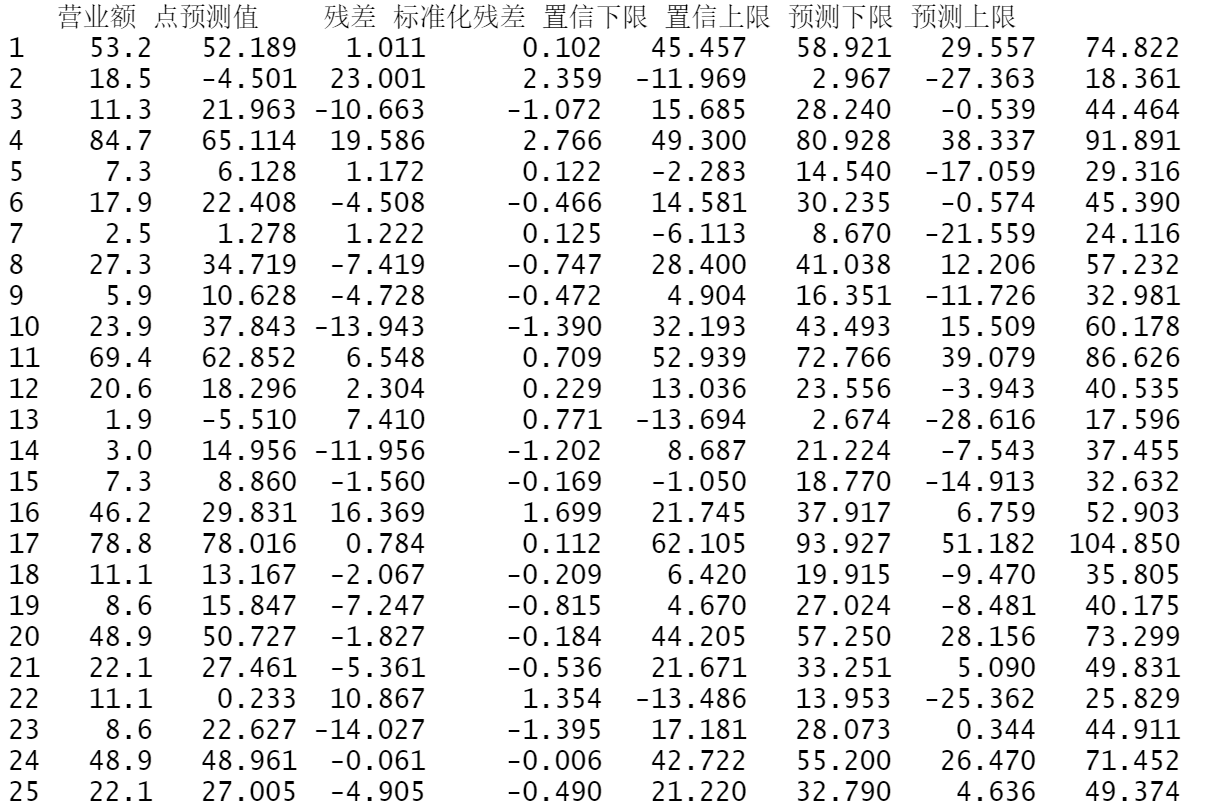 |  | 营业额 | 点预测值 | 残差 | 标准化残差 | 置信下限 | 置信上限 | 预测下限 | 预测上限 |
|---|---|---|---|---|---|---|---|---|
| 1 | 53.2 | 52.189 | 1.011 | 0.102 | 45.457 | 58.921 | 29.557 | 74.822 |
| 2 | 18.5 | -4.501 | 23.001 | 2.359 | -11.969 | 2.967 | -27.363 | 18.361 |
| 3 | 11.3 | 21.963 | -10.663 | -1.072 | 15.685 | 28.240 | -0.539 | 44.464 |
| 4 | 84.7 | 65.114 | 19.586 | 2.766 | 49.300 | 80.928 | 38.337 | 91.891 |
| 5 | 7.3 | 6.128 | 1.172 | 0.122 | -2.283 | 14.540 | -17.059 | 29.316 |
| 6 | 17.9 | 22.408 | -4.508 | -0.466 | 14.581 | 30.235 | -0.574 | 45.390 |
| 7 | 2.5 | 1.278 | 1.222 | 0.125 | -6.113 | 8.670 | -21.559 | 24.116 |
| 8 | 27.3 | 34.719 | -7.419 | -0.747 | 28.400 | 41.038 | 12.206 | 57.232 |
| 9 | 5.9 | 10.628 | -4.728 | -0.472 | 4.904 | 16.351 | -11.726 | 32.981 |
| 10 | 23.9 | 37.843 | -13.943 | -1.390 | 32.193 | 43.493 | 15.509 | 60.178 |
| 11 | 69.4 | 62.852 | 6.548 | 0.709 | 52.939 | 72.766 | 39.079 | 86.626 |
| 12 | 20.6 | 18.296 | 2.304 | 0.229 | 13.036 | 23.556 | -3.943 | 40.535 |
| 13 | 1.9 | -5.510 | 7.410 | 0.771 | -13.694 | 2.674 | -28.616 | 17.596 |
| 14 | 3.0 | 14.956 | -11.956 | -1.202 | 8.687 | 21.224 | -7.543 | 37.455 |
| 15 | 7.3 | 8.860 | -1.560 | -0.169 | -1.050 | 18.770 | -14.913 | 32.632 |
| 16 | 46.2 | 29.831 | 16.369 | 1.699 | 21.745 | 37.917 | 6.759 | 52.903 |
| 17 | 78.8 | 78.016 | 0.784 | 0.112 | 62.105 | 93.927 | 51.182 | 104.850 |
| 18 | 11.1 | 13.167 | -2.067 | -0.209 | 6.420 | 19.915 | -9.470 | 35.805 |
| 19 | 8.6 | 15.847 | -7.247 | -0.815 | 4.670 | 27.024 | -8.481 | 40.175 |
| 20 | 48.9 | 50.727 | -1.827 | -0.184 | 44.205 | 57.250 | 28.156 | 73.299 |
| 21 | 22.1 | 27.461 | -5.361 | -0.536 | 21.671 | 33.251 | 5.090 | 49.831 |
| 22 | 11.1 | 0.233 | 10.867 | 1.354 | -13.486 | 13.953 | -25.362 | 25.829 |
| 23 | 8.6 | 22.627 | -14.027 | -1.395 | 17.181 | 28.073 | 0.344 | 44.911 |
| 24 | 48.9 | 48.961 | -0.061 | -0.006 | 42.722 | 55.200 | 26.470 | 71.452 |
| 25 | 22.1 | 27.005 | -4.905 | -0.490 | 21.220 | 32.790 | 4.636 | 49.374 |